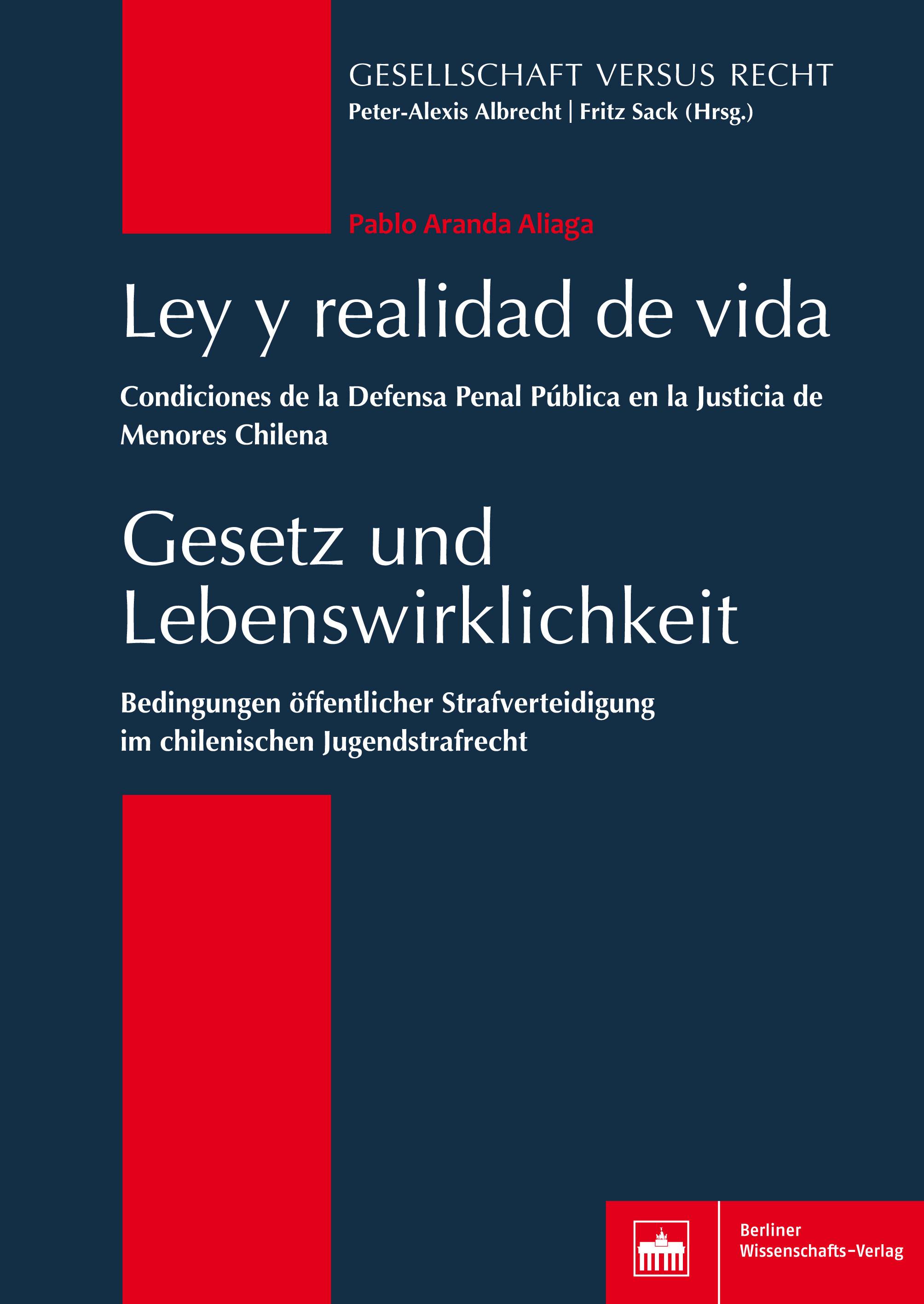 GESELLSCHAFT VERSUS RECHT
Peter-Alexis Albrecht | Fritz Sack (Hrsg.)

Pablo Aranda Aliaga

Ley y realidad de vida

Condiciones de la Defensa Penal Pública en la Justicia de Menores Chilena

Gesetz und Lebenswirklichkeit

Bedingungen öffentlicher Strafverteidigung im chilenischen Jugendstrafrecht

Berliner
Wissenschafts-Verlag